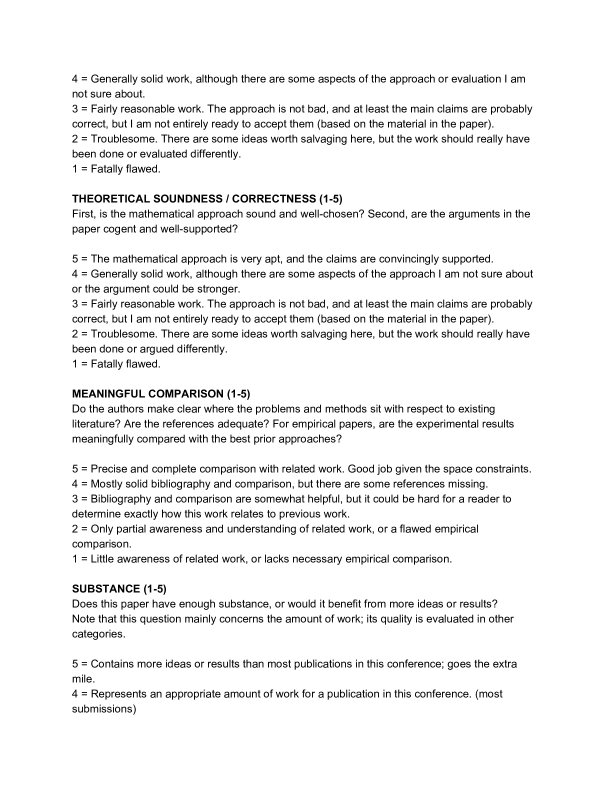 4 = Generally solid work, although there are some aspects of the approach or evaluation I am not sure about.
3 = Fairly reasonable work. The approach is not bad, and at least the main claims are probably correct, but I am not entirely ready to accept them (based on the material in the paper).
2 = Troublesome. There are some ideas worth salvaging here, but the work should really have been done or evaluated differently.
1 = Fatally flawed.

THEORETICAL SOUNDNESS / CORRECTNESS (1-5)
First, is the mathematical approach sound and well-chosen? Second, are the arguments in the paper cogent and well-supported?

5 = The mathematical approach is very apt, and the claims are convincingly supported.
4 = Generally solid work, although there are some aspects of the approach I am not sure about or the argument could be stronger.
3 = Fairly reasonable work. The approach is not bad, and at least the main claims are probably correct, but I am not entirely ready to accept them (based on the material in the paper).
2 = Troublesome. There are some ideas worth salvaging here, but the work should really have been done or argued differently.
1 = Fatally flawed.

MEANINGFUL COMPARISON (1-5)
Do the authors make clear where the problems and methods sit with respect to existing literature? Are the references adequate? For empirical papers, are the experimental results meaningfully compared with the best prior approaches?

5 = Precise and complete comparison with related work. Good job given the space constraints.
4 = Mostly solid bibliography and comparison, but there are some references missing.
3 = Bibliography and comparison are somewhat helpful, but it could be hard for a reader to determine exactly how this work relates to previous work.
2 = Only partial awareness and understanding of related work, or a flawed empirical comparison.
1 = Little awareness of related work, or lacks necessary empirical comparison.

SUBSTANCE (1-5)
Does this paper have enough substance, or would it benefit from more ideas or results? Note that this question mainly concerns the amount of work; its quality is evaluated in other categories.

5 = Contains more ideas or results than most publications in this conference; goes the extra mile.
4 = Represents an appropriate amount of work for a publication in this conference. (most submissions)